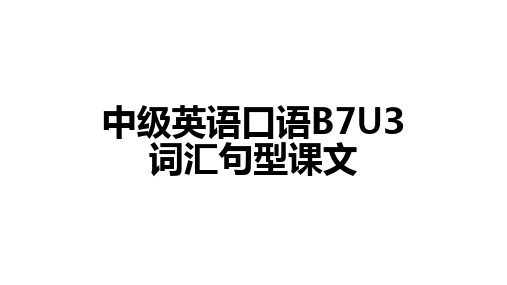 中级英语口语B7U3
词汇句型课文